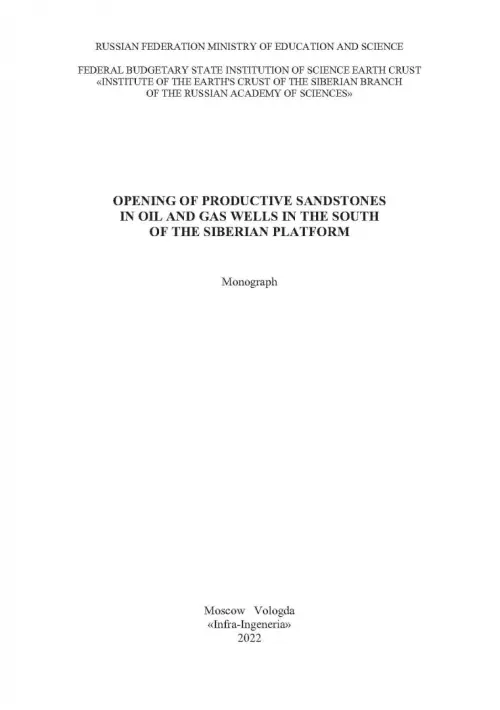 RUSSIAN FEDERATION MINISTRY OF EDUCATION AND SCIENCE

FEDERAL BUDGETARY STATE INSTITUTION OF SCIENCE EARTH CRUST
«INSTITUTE OF THE EARTH'S CRUST OF THE SIBERIAN BRANCH
OF THE RUSSIAN ACADEMY OF SCIENCES»

OPENING OF PRODUCTIVE SANDSTONES
IN OIL AND GAS WELLS IN THE SOUTH
OF THE SIBERIAN PLATFORM

Monograph

Moscow Vologda
«Infra-Ingeneria»
2022